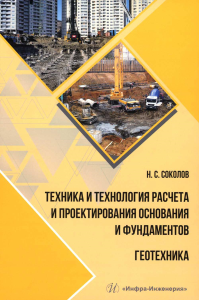 Н. С. СОКОЛОВ

ТЕХНИКА И ТЕХНОЛОГИЯ РАСЧЕТА И ПРОЕКТИРОВАНИЯ ОСНОВАНИЯ И ФУНДАМЕНТОВ

ГЕОТЕХНИКА

«Инфра-Инженерия»